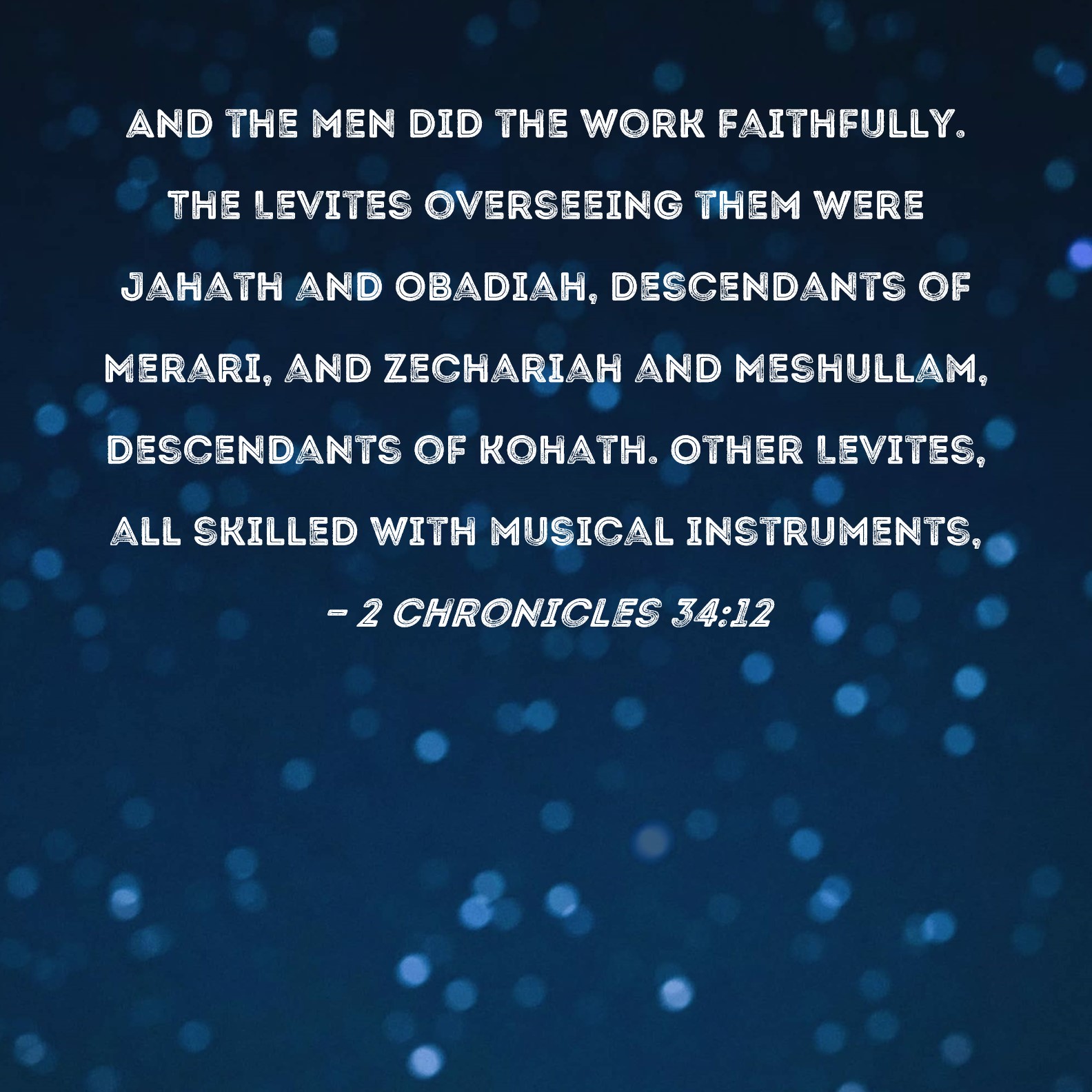 AND THE MEN DID THE WORK FAITHFULLY. THE LEVITES OVERSEEING THEM WERE JAHATH AND OBADIAH, DESCENDANTS OF MERARI, AND ZECHARIAH AND MESHULLAM, DESCENDANTS OF KOHATH. OTHER LEVITES, ALL SKILLED WITH MUSICAL INSTRUMENTS,

- 2 CHRONICLES 34:12